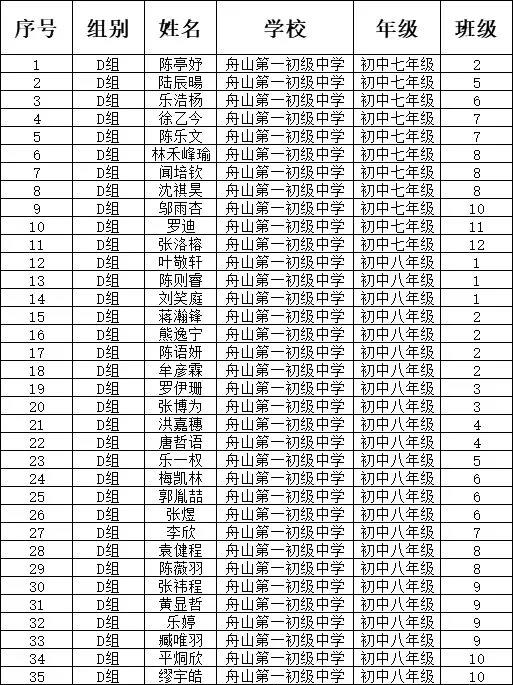 | 序号 | 组别 | 姓名 | 学校 | 年级 | 班级 |
|---|---|---|---|---|---|
| 1 | D组 | 陈亭妤 | 舟山第一初级中学 | 初中七年级 | 2 |
| 2 | D组 | 陆辰暘 | 舟山第一初级中学 | 初中七年级 | 5 |
| 3 | D组 | 乐浩杨 | 舟山第一初级中学 | 初中七年级 | 6 |
| 4 | D组 | 徐乙今 | 舟山第一初级中学 | 初中七年级 | 7 |
| 5 | D组 | 陈乐文 | 舟山第一初级中学 | 初中七年级 | 7 |
| 6 | D组 | 林禾峰瑜 | 舟山第一初级中学 | 初中七年级 | 8 |
| 7 | D组 | 闻培钦 | 舟山第一初级中学 | 初中七年级 | 8 |
| 8 | D组 | 沈祺昊 | 舟山第一初级中学 | 初中七年级 | 8 |
| 9 | D组 | 邬雨杏 | 舟山第一初级中学 | 初中七年级 | 10 |
| 10 | D组 | 罗迪 | 舟山第一初级中学 | 初中七年级 | 11 |
| 11 | D组 | 张洛榕 | 舟山第一初级中学 | 初中七年级 | 12 |
| 12 | D组 | 叶敬轩 | 舟山第一初级中学 | 初中八年级 | 1 |
| 13 | D组 | 陈则睿 | 舟山第一初级中学 | 初中八年级 | 1 |
| 14 | D组 | 刘笑庭 | 舟山第一初级中学 | 初中八年级 | 1 |
| 15 | D组 | 蒋瀚锋 | 舟山第一初级中学 | 初中八年级 | 2 |
| 16 | D组 | 熊逸宁 | 舟山第一初级中学 | 初中八年级 | 2 |
| 17 | D组 | 陈语妍 | 舟山第一初级中学 | 初中八年级 | 2 |
| 18 | D组 | 牟彦霖 | 舟山第一初级中学 | 初中八年级 | 2 |
| 19 | D组 | 罗伊珊 | 舟山第一初级中学 | 初中八年级 | 3 |
| 20 | D组 | 张博为 | 舟山第一初级中学 | 初中八年级 | 3 |
| 21 | D组 | 洪嘉穗 | 舟山第一初级中学 | 初中八年级 | 4 |
| 22 | D组 | 唐哲语 | 舟山第一初级中学 | 初中八年级 | 4 |
| 23 | D组 | 乐一权 | 舟山第一初级中学 | 初中八年级 | 5 |
| 24 | D组 | 梅凯林 | 舟山第一初级中学 | 初中八年级 | 6 |
| 25 | D组 | 郭胤喆 | 舟山第一初级中学 | 初中八年级 | 6 |
| 26 | D组 | 张煜 | 舟山第一初级中学 | 初中八年级 | 6 |
| 27 | D组 | 李欣 | 舟山第一初级中学 | 初中八年级 | 7 |
| 28 | D组 | 袁健程 | 舟山第一初级中学 | 初中八年级 | 8 |
| 29 | D组 | 陈薇羽 | 舟山第一初级中学 | 初中八年级 | 8 |
| 30 | D组 | 张祎程 | 舟山第一初级中学 | 初中八年级 | 9 |
| 31 | D组 | 黄昱哲 | 舟山第一初级中学 | 初中八年级 | 9 |
| 32 | D组 | 乐婷 | 舟山第一初级中学 | 初中八年级 | 9 |
| 33 | D组 | 臧唯羽 | 舟山第一初级中学 | 初中八年级 | 9 |
| 34 | D组 | 平炯欣 | 舟山第一初级中学 | 初中八年级 | 10 |
| 35 | D组 | 缪宇皓 | 舟山第一初级中学 | 初中八年级 | 10 |